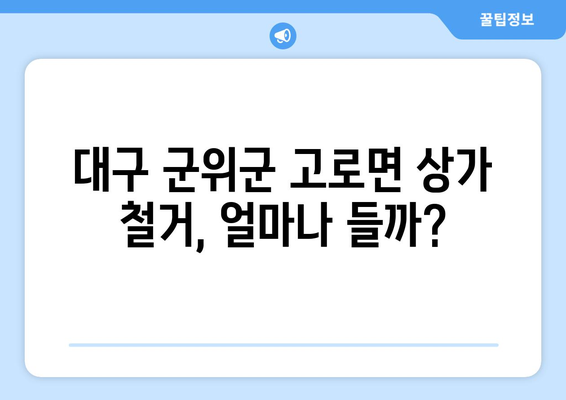 꿀팁정보

대구 군위군 고로면 상가 철거, 얼마나 들까?